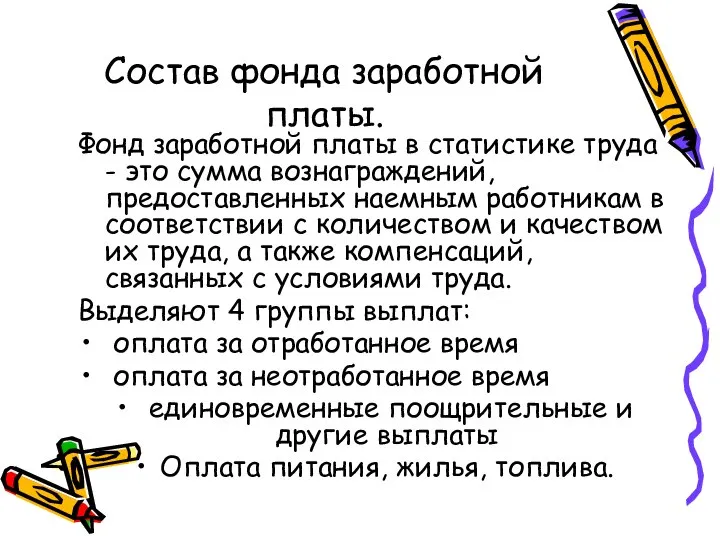 Состав фонда заработной платы.

Фонд заработной платы в статистике труда - это сумма вознаграждений, предоставленных наемным работникам в соответствии с количеством и качеством их труда, а также компенсаций, связанных с условиями труда.

Выделяют 4 группы выплат:

• оплата за отработанное время
• оплата за неотработанное время
• единовременные поощрительные и другие выплаты
• Оплата питания, жилья, топлива.